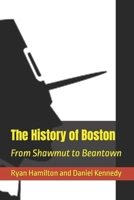 The History of Boston

From Shawmut to Beantown

Ryan Hamilton and Daniel Kennedy